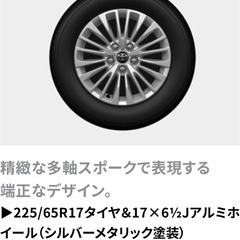 精緻な多軸スポークで表現する端正なデザイン。

▶225/65R17タイヤ&17×6½Jアルミホイール（シルバーメタリック塗装）